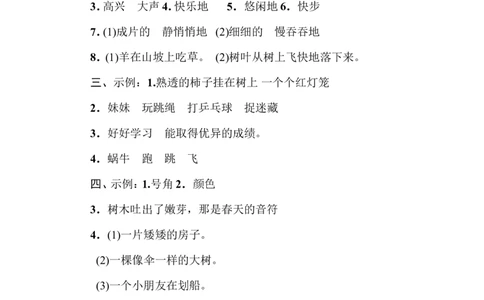 3. 高兴　大声 4. 快乐地　　5. 悠闲地 6. 快步

7. (1)成片的　静悄悄地　(2)细细的　慢吞吞地

8. (1)羊在山坡上吃草。 (2)树叶从树上飞快地落下来。

三、示例：1.熟透的柿子挂在树上 一个个红灯笼

2. 妹妹　玩跳绳　打乒乓球　捉迷藏

3. 好好学习　能取得优异的成绩。

4. 蜗牛　跑　跳　飞

四、示例：1.号角 2. 颜色

3. 树木吐出了嫩芽，那是春天的音符

4. (1)一片矮矮的房子。

(2)一棵像伞一样的大树。

(3)一个小朋友在划船。